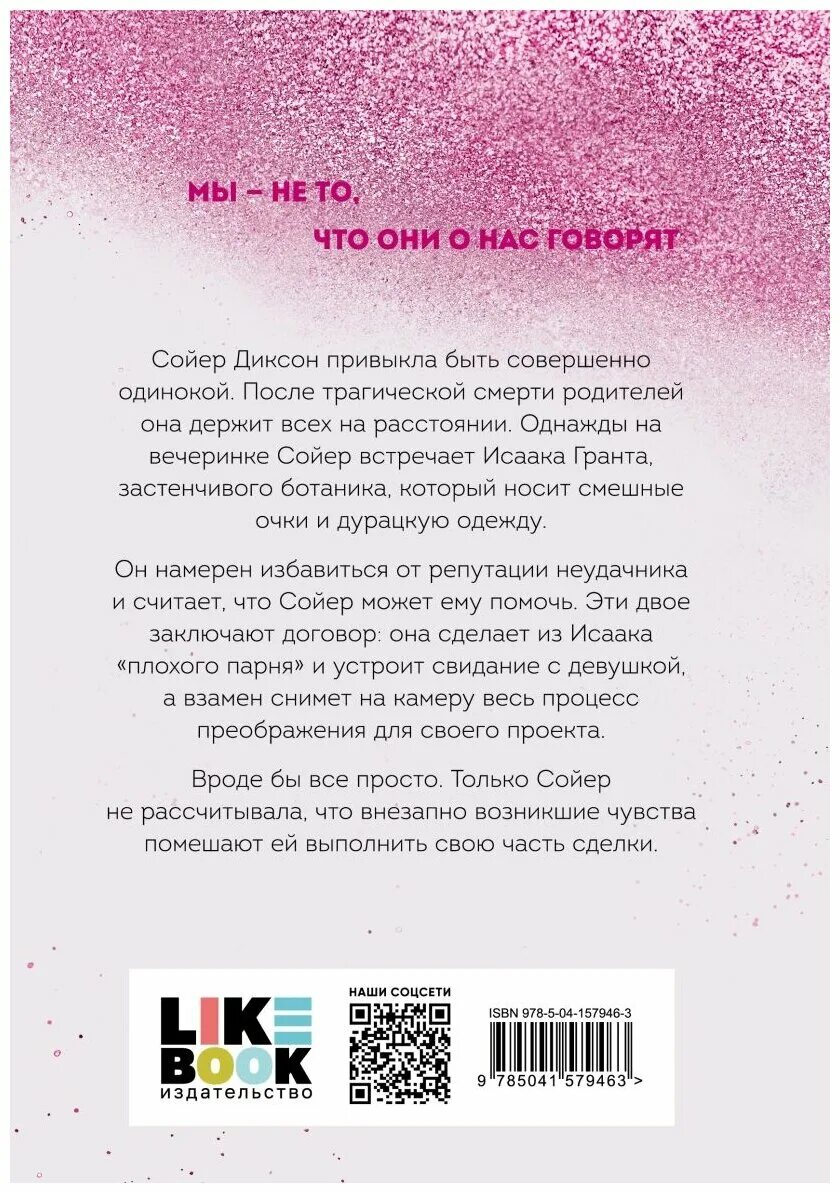 МЫ – НЕ ТО,
ЧТО ОНИ О НАС ГОВОРЯТ

Сойер Диксон привыкла быть совершенно одинокой. После трагической смерти родителей она держит всех на расстоянии. Однажды на вечеринке Сойер встречает Исаака Гранта, застенчивого ботаника, который носит смешные очки и дурацкую одежду.

Он намерен избавиться от репутации неудачника и считает, что Сойер может ему помочь. Эти двое заключают договор: она сделает из Исаака «плохого парня» и устроит свидание с девушкой, а взамен снимет на камеру весь процесс преображения для своего проекта.

Вроде бы все просто. Только Сойер не рассчитывала, что внезапно возникшие чувства помешают ей выполнить свою часть сделки.

LIKE BOOK
издательство

НАШИ СОЦСЕТИ

ISBN 978-5-04-157946-3

9 785041 579463 >